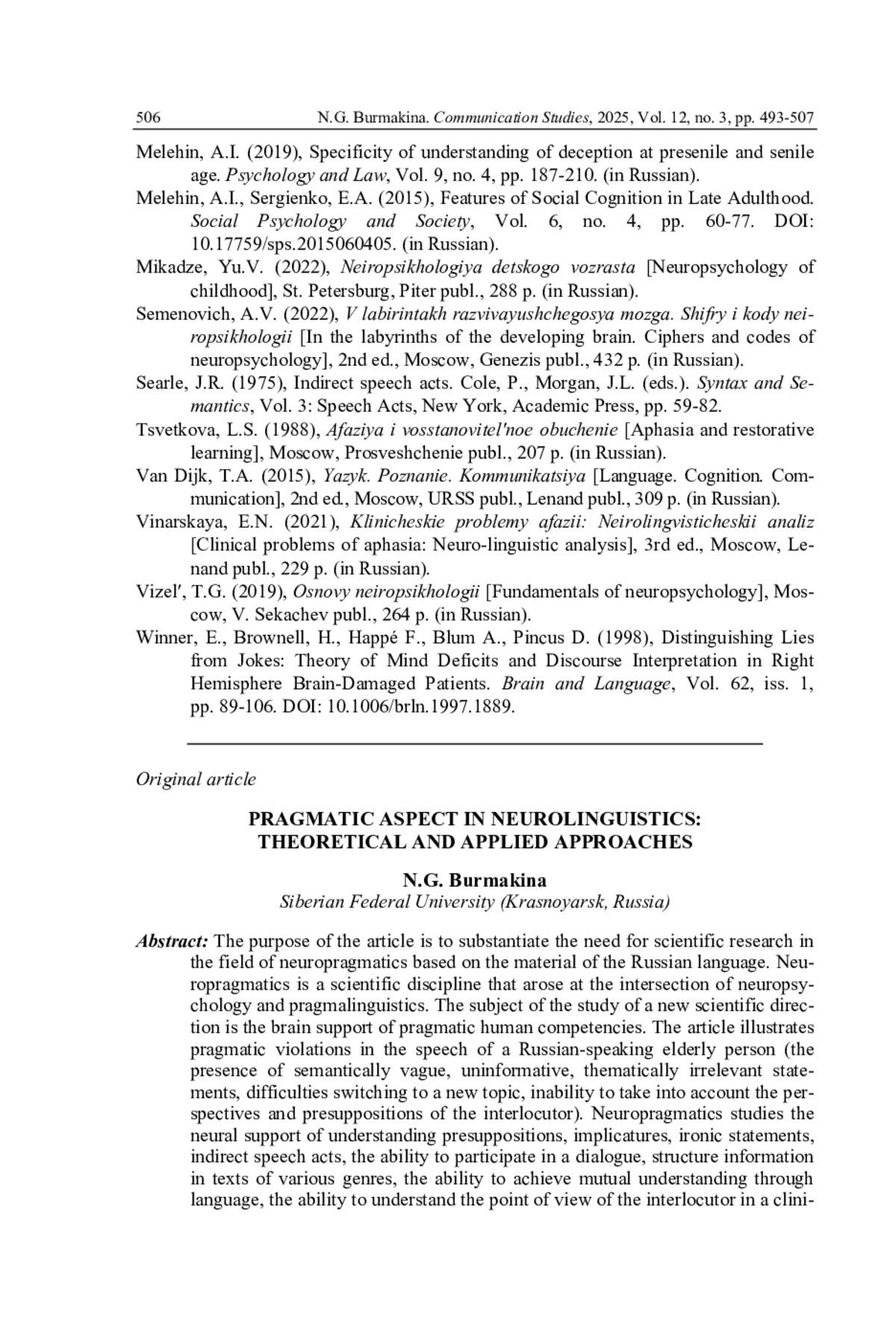 506 N.G. Burmakina. Communication Studies, 2025, Vol. 12, no. 3, pp. 493-507

Melehin, A.I. (2019), Specificity of understanding of deception at presenile and senile age. Psychology and Law, Vol. 9, no. 4, pp. 187-210. (in Russian).

Melehin, A.I., Sergienko, E.A. (2015), Features of Social Cognition in Late Adulthood. Social Psychology and Society, Vol. 6, no. 4, pp. 60-77. DOI: 10.17759/sps.2015060405. (in Russian).

Mikadze, Yu.V. (2022), Neiropsikhologiya detskogo vozrasta [Neuropsychology of childhood], St. Petersburg, Piter publ., 288 p. (in Russian).

Semenovich, A.V. (2022), V labirintakh razvivayushchegosya mozga. Shifry i kody neiropsikhologii [In the labyrinths of the developing brain. Ciphers and codes of neuropsychology], 2nd ed., Moscow, Genezis publ., 432 p. (in Russian).

Searle, J.R. (1975), Indirect speech acts. Cole, P., Morgan, J.L. (eds.). Syntax and Semantics, Vol. 3: Speech Acts, New York, Academic Press, pp. 59-82.

Tsvetkova, L.S. (1988), Afaziya i vosstanovitel'noe obuchenie [Aphasia and restorative learning], Moscow, Prosveshchenie publ., 207 p. (in Russian).

Van Dijk, T.A. (2015), Yazyk. Poznanie. Kommunikatsiya [Language. Cognition. Communication], 2nd ed., Moscow, URSS publ., Lenand publ., 309 p. (in Russian).

Vinarskaya, E.N. (2021), Klinicheskie problemy afazii: Neirolingvisticheskii analiz [Clinical problems of aphasia: Neuro-linguistic analysis], 3rd ed., Moscow, Lenand publ., 229 p. (in Russian).

Vizel′, T.G. (2019), Osnovy neiropsikhologii [Fundamentals of neuropsychology], Moscow, V. Sekachev publ., 264 p. (in Russian).

Winner, E., Brownell, H., Happé F., Blum A., Pincus D. (1998), Distinguishing Lies from Jokes: Theory of Mind Deficits and Discourse Interpretation in Right Hemisphere Brain-Damaged Patients. Brain and Language, Vol. 62, iss. 1, pp. 89-106. DOI: 10.1006/brln.1997.1889.

Original article

PRAGMATIC ASPECT IN NEUROLINGUISTICS: THEORETICAL AND APPLIED APPROACHES

N.G. Burmakina
Siberian Federal University (Krasnoyarsk, Russia)

Abstract: The purpose of the article is to substantiate the need for scientific research in the field of neuropragmatics based on the material of the Russian language. Neuropragmatics is a scientific discipline that arose at the intersection of neuropsychology and pragmalinguistics. The subject of the study of a new scientific direction is the brain support of pragmatic human competencies. The article illustrates pragmatic violations in the speech of a Russian-speaking elderly person (the presence of semantically vague, uninformative, thematically irrelevant statements, difficulties switching to a new topic, inability to take into account the perspectives and presuppositions of the interlocutor). Neuropragmatics studies the neural support of understanding presuppositions, implicatures, ironic statements, indirect speech acts, the ability to participate in a dialogue, structure information in texts of various genres, the ability to achieve mutual understanding through language, the ability to understand the point of view of the interlocutor in a clini-